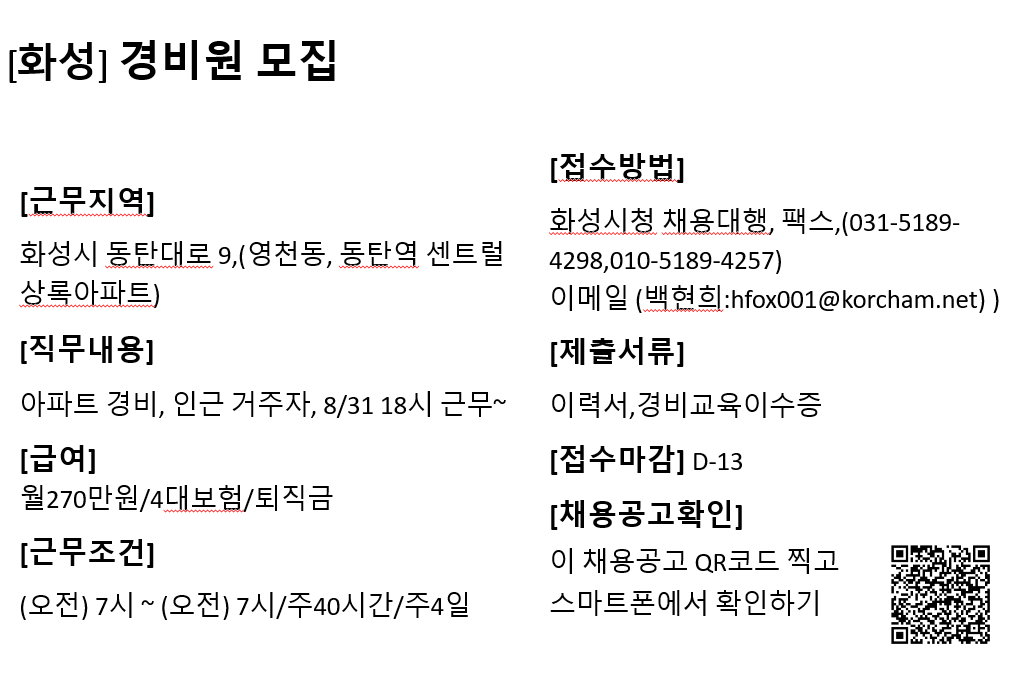 [화성] 경비원 모집

[근무지역]

화성시 동탄대로 9,(영천동, 동탄역 센트럴 상록아파트)

[직무내용]

아파트 경비, 인근 거주자, 8/31 18시 근무~

[급여]

월270만원/4대보험/퇴직금

[근무조건]

(오전) 7시 ~ (오전) 7시/주40시간/주4일

[접수방법]

화성시청 채용대행, 팩스,(031-5189-4298,010-5189-4257)

이메일 (백현희:hfox001@korcham.net) )

[제출서류]

이력서,경비교육이수증

[접수마감] D-13

[채용공고확인]

이 채용공고 QR코드 찍고 스마트폰에서 확인하기